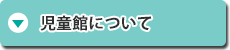 児童館について